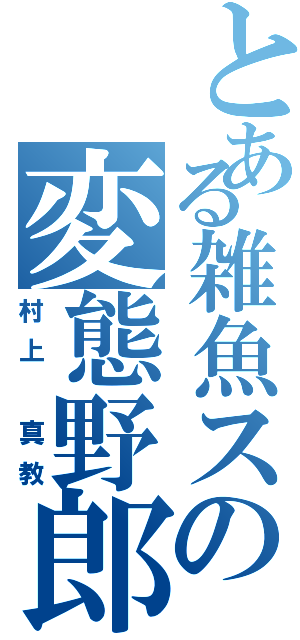 とある雑魚スの
変態野郎
村上　真教